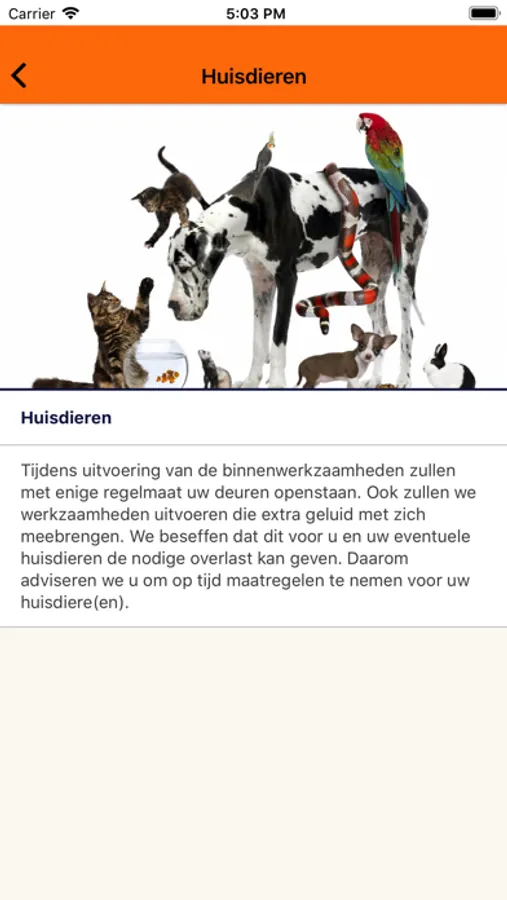 Carrier 5:03 PM

Huisdieren

Huisdieren

Tijdens uitvoering van de binnenwerkzaamheden zullen met enige regelmaat uw deuren openstaan. Ook zullen we werkzaamheden uitvoeren die extra geluid met zich meebrengen. We beseffen dat dit voor u en uw eventuele huisdieren de nodige overlast kan geven. Daarom adviseren we u om op tijd maatregelen te nemen voor uw huisdiere(en).